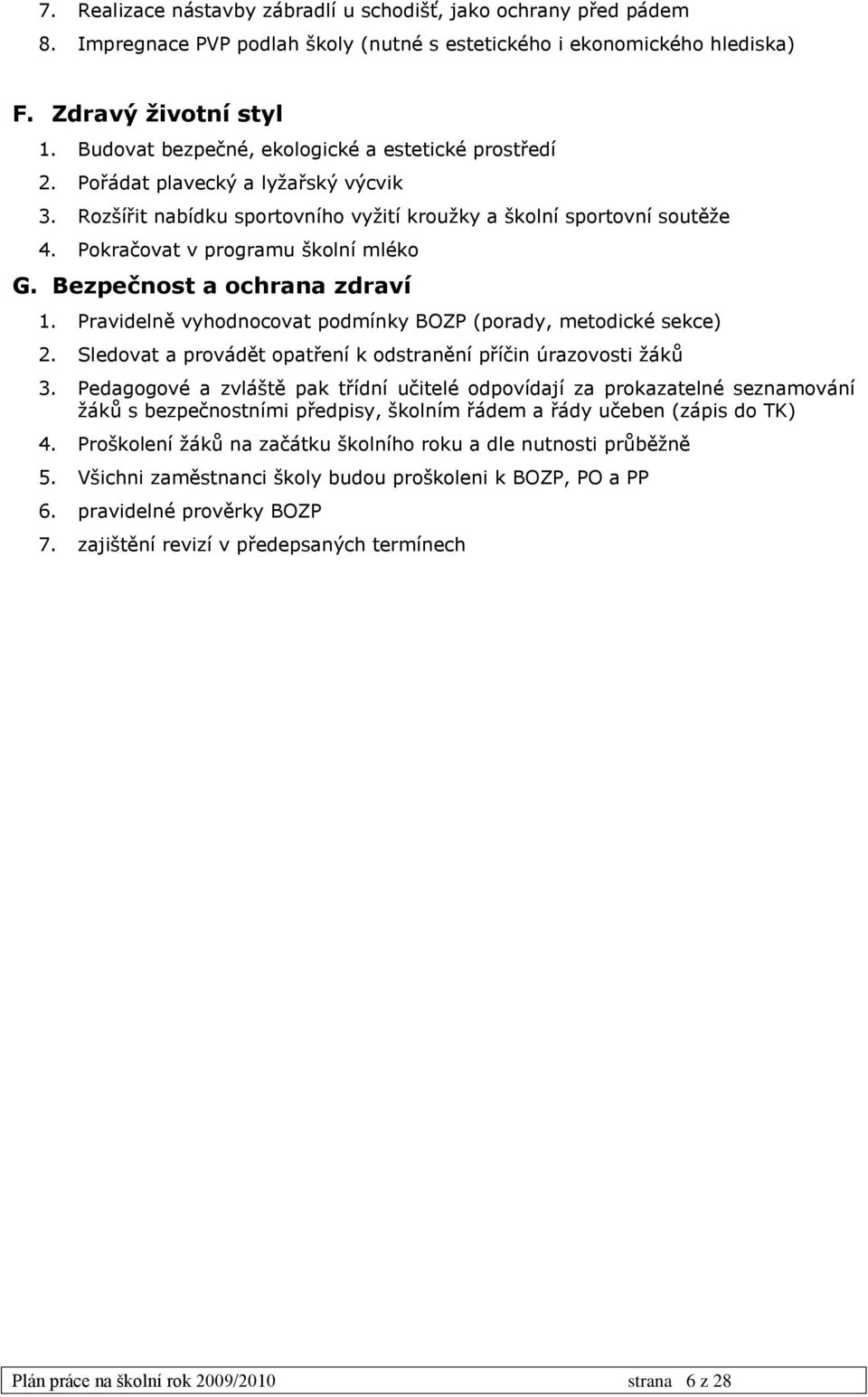 7. Realizace nástavby zábradlí u schodišť, jako ochrany před pádem
8. Impregnace PVP podlah školy (nutné s estetického i ekonomického hlediska)

F. Zdravý životní styl
1. Budovat bezpečné, ekologické a estetické prostředí
2. Pořádat plavecký a lyžařský výcvik
3. Rozšířit nabídku sportovního vyžití kroužky a školní sportovní soutěže
4. Pokračovat v programu školní mléko

G. Bezpečnost a ochrana zdraví
1. Pravidelně vyhodnocovat podmínky BOZP (porady, metodické sekce)
2. Sledovat a provádět opatření k odstranění příčin úrazovosti žáků
3. Pedagogové a zvláště pak třídní učitelé odpovídají za prokazatelné seznamování žáků s bezpečnostními předpisy, školním řádem a řády učeben (zápis do TK)
4. Proškolení žáků na začátku školního roku a dle nutnosti průběžně
5. Všichni zaměstnanci školy budou proškoleni k BOZP, PO a PP
6. pravidelné prověrky BOZP
7. zajištění revizí v předepsaných termínech

Plán práce na školní rok 2009/2010 strana 6 z 28